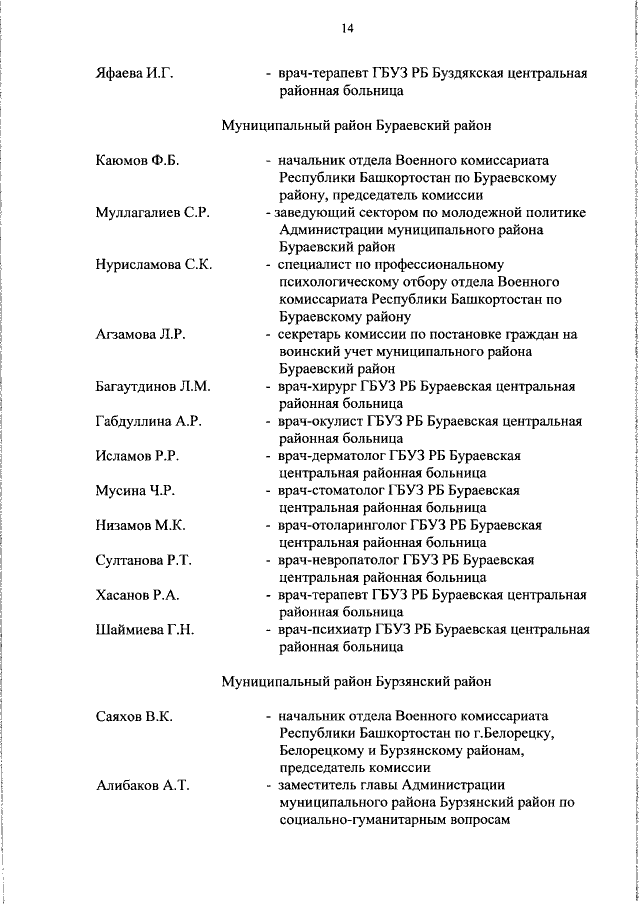 14

Яфаева И.Г. - врач-терапевт ГБУЗ РБ Буздякская центральная районная больница

Муниципальный район Бураевский район

Каюмов Ф.Б. - начальник отдела Военного комиссариата Республики Башкортостан по Бураевскому району, председатель комиссии

Муллагалиев С.Р. - заведующий сектором по молодежной политике Администрации муниципального района Бураевский район

Нурисламова С.К. - специалист по профессиональному психологическому отбору отдела Военного комиссариата Республики Башкортостан по Бураевскому району

Агзамова Л.Р. - секретарь комиссии по постановке граждан на воинский учет муниципального района Бураевский район

Багаутдинов Л.М. - врач-хирург ГБУЗ РБ Бураевская центральная районная больница

Габдуллина А.Р. - врач-окулист ГБУЗ РБ Бураевская центральная районная больница

Исламов Р.Р. - врач-дерматолог ГБУЗ РБ Бураевская центральная районная больница

Мусина Ч.Р. - врач-стоматолог ГБУЗ РБ Бураевская центральная районная больница

Низамов М.К. - врач-отоларинголог ГБУЗ РБ Бураевская центральная районная больница

Султанова Р.Т. - врач-невропатолог ГБУЗ РБ Бураевская центральная районная больница

Хасанов Р.А. - врач-терапевт ГБУЗ РБ Бураевская центральная районная больница

Шаймиева Г.Н. - врач-психиатр ГБУЗ РБ Бураевская центральная районная больница

Муниципальный район Бурзянский район

Саяхов В.К. - начальник отдела Военного комиссариата Республики Башкортостан по г.Белорецку, Белорецкому и Бурзянскому районам, председатель комиссии

Алибаков А.Т. - заместитель главы Администрации муниципального района Бурзянский район по социально-гуманитарным вопросам